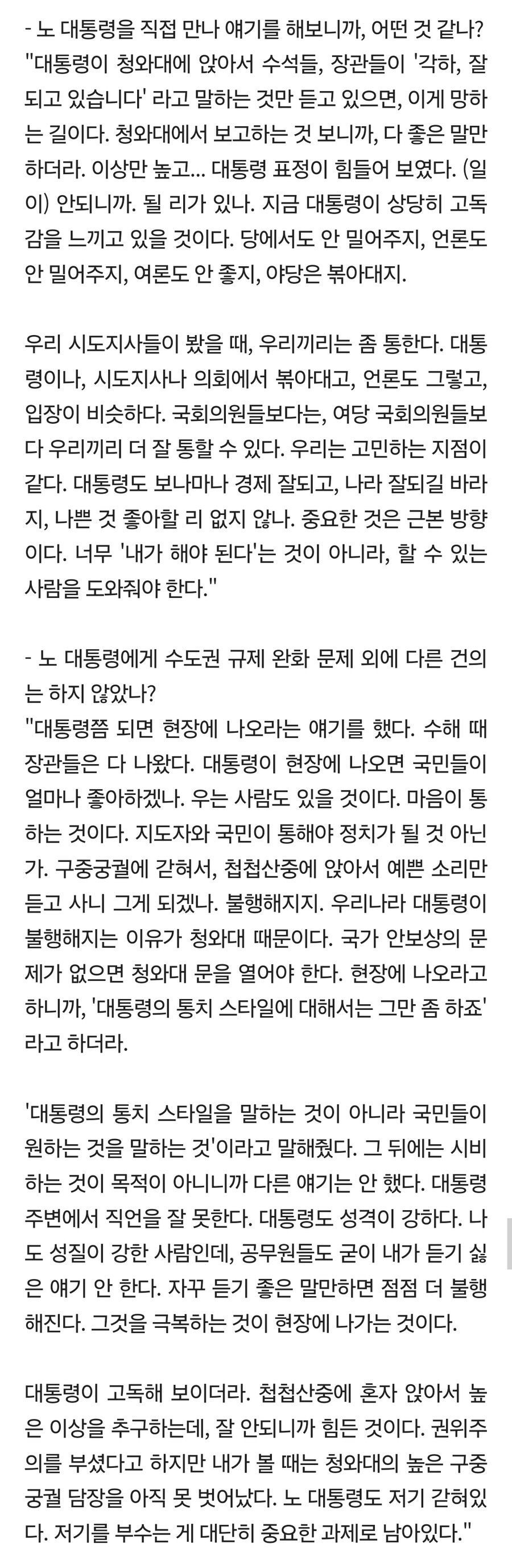 - 노 대통령을 직접 만나 얘기를 해보니까, 어떤 것 같나?
"대통령이 청와대에 앉아서 수석들, 장관들이 '각하, 잘 되고 있습니다' 라고 말하는 것만 듣고 있으면, 이게 망하는 길이다. 청와대에서 보고하는 것 보니까, 다 좋은 말만 하더라. 이상만 높고... 대통령 표정이 힘들어 보였다. (일이) 안되니까. 될 리가 있나. 지금 대통령이 상당히 고독감을 느끼고 있을 것이다. 당에서도 안 밀어주지, 언론도 안 밀어주지, 여론도 안 좋지, 야당은 볶아대지.

우리 시도지사들이 봤을 때, 우리끼리는 좀 통한다. 대통령이나, 시도지사나 의회에서 볶아대고, 언론도 그렇고, 입장이 비슷하다. 국회의원들보다는, 여당 국회의원들보다 우리끼리 더 잘 통할 수 있다. 우리는 고민하는 지점이 같다. 대통령도 보나마나 경제 잘되고, 나라 잘되길 바라지, 나쁜 것 좋아할 리 없지 않나. 중요한 것은 근본 방향이다. 너무 '내가 해야 된다'는 것이 아니라, 할 수 있는 사람을 도와줘야 한다."

- 노 대통령에게 수도권 규제 완화 문제 외에 다른 건의는 하지 않았나?
"대통령쯤 되면 현장에 나오라는 얘기를 했다. 수해 때 장관들은 다 나왔다. 대통령이 현장에 나오면 국민들이 얼마나 좋아하겠나. 우는 사람도 있을 것이다. 마음이 통하는 것이다. 지도자와 국민이 통해야 정치가 될 것 아닌가. 구중궁궐에 갇혀서, 첩첩산중에 앉아서 예쁜 소리만 듣고 사니 그게 되겠나. 불행해지지. 우리나라 대통령이 불행해지는 이유가 청와대 때문이다. 국가 안보상의 문제가 없으면 청와대 문을 열어야 한다. 현장에 나오라고 하니까, '대통령의 통치 스타일에 대해서는 그만 좀 하죠' 라고 하더라.

'대통령의 통치 스타일을 말하는 것이 아니라 국민들이 원하는 것을 말하는 것'이라고 말해줬다. 그 뒤에는 시비하는 것이 목적이 아니니까 다른 얘기는 안 했다. 대통령 주변에서 직언을 잘 못한다. 대통령도 성격이 강하다. 나도 성질이 강한 사람인데, 공무원들도 굳이 내가 듣기 싫은 얘기 안 한다. 자꾸 듣기 좋은 말만하면 점점 더 불행해진다. 그것을 극복하는 것이 현장에 나가는 것이다.

대통령이 고독해 보이더라. 첩첩산중에 혼자 앉아서 높은 이상을 추구하는데, 잘 안되니까 힘든 것이다. 권위주의를 부셨다고 하지만 내가 볼 때는 청와대의 높은 구중궁궐 담장을 아직 못 벗어났다. 노 대통령도 저기 갇혀있다. 저기를 부수는 게 대단히 중요한 과제로 남아있다."